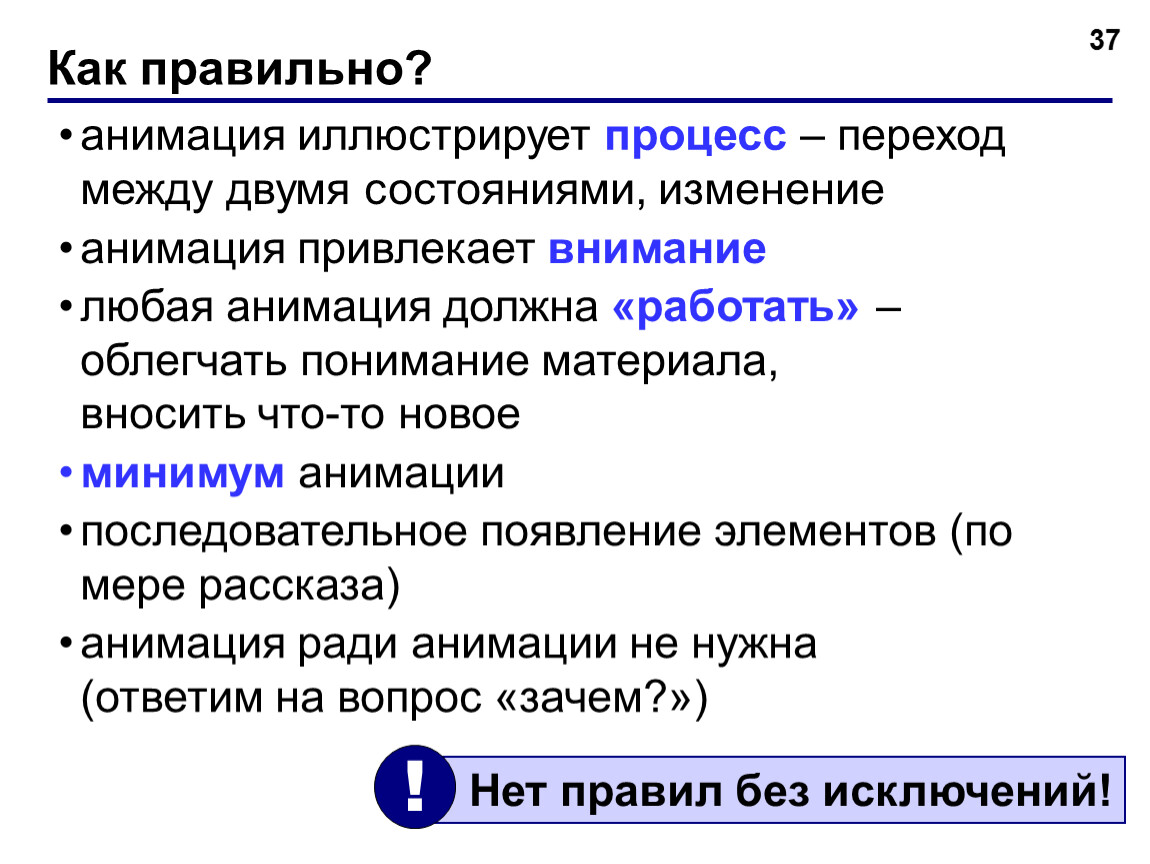 37

Как правильно?

• анимация иллюстрирует процесс – переход между двумя состояниями, изменение
• анимация привлекает внимание
• любая анимация должна «работать» – облегчать понимание материала, вносить что-то новое
• минимум анимации
• последовательное появление элементов (по мере рассказа)
• анимация ради анимации не нужна (ответим на вопрос «зачем?»)

!
Нет правил без исключений!